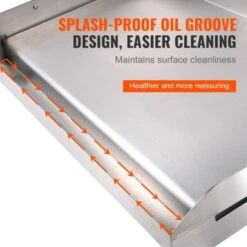 SPLASH-PROOF OIL GROOVE DESIGN, EASIER CLEANING

Maintains surface cleanliness

Healthier and more reassuring